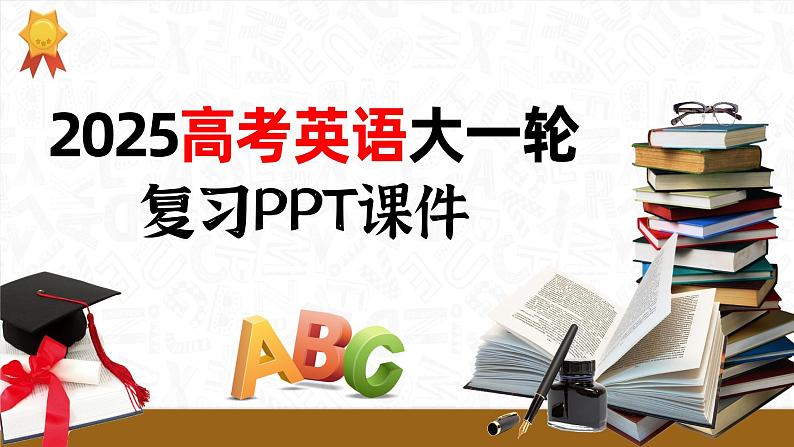 2025高考英语大一轮
复习PPT课件

ABC